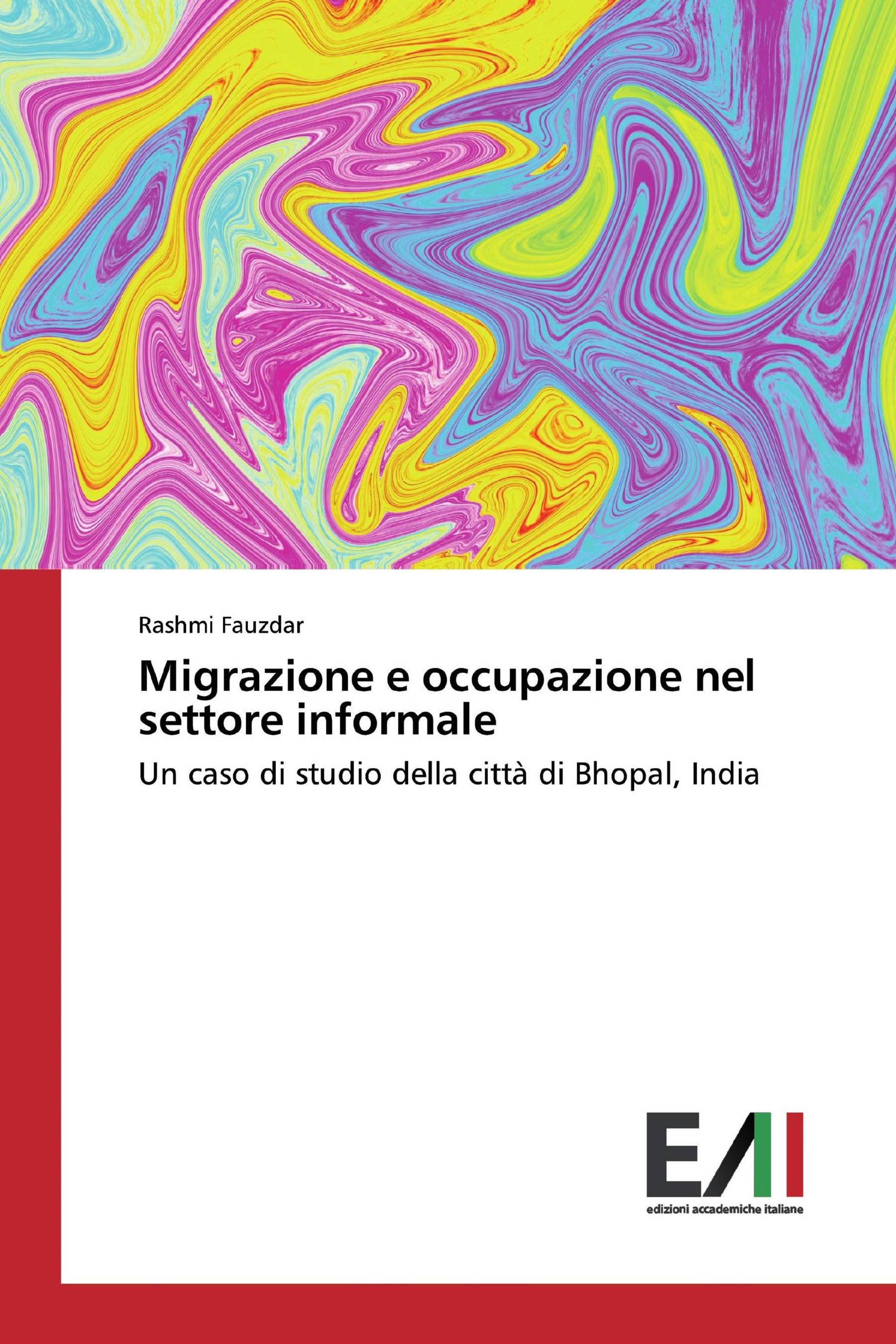 Rashmi Fauzdar

Migrazione e occupazione nel settore informale

Un caso di studio della città di Bhopal, India

EAI

edizioni accademiche italiane